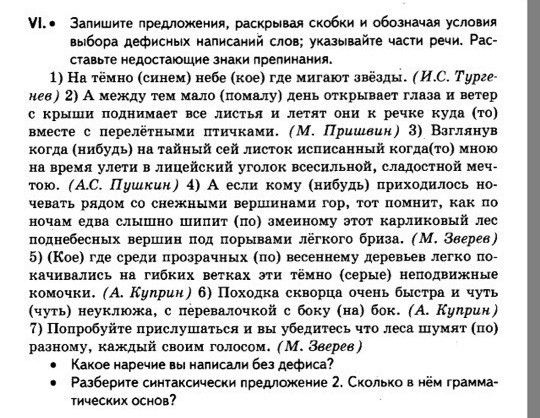 VI. • Запишите предложения, раскрывая скобки и обозначая условия выбора дефисных написаний слов; указывайте части речи. Расставьте недостающие знаки препинания.

1) На тёмно (синем) небе (кое) где мигают звёзды. (И.С. Тургенев) 2) А между тем мало (помалу) день открывает глаза и ветер с крыши поднимает все листья и летят они к речке куда (то) вместе с перелётными птичками. (М. Пришвин) 3) Взглянув когда (нибудь) на тайный сей листок исписанный когда(то) мною на время улети в лицейский уголок всесильной, сладостной мечтою. (А.С. Пушкин) 4) А если кому (нибудь) приходилось ночевать рядом со снежными вершинами гор, тот помнит, как по ночам едва слышно шипит (по) змеиному этот карликовый лес поднебесных вершин под порывами лёгкого бриза. (М. Зверев) 5) (Кое) где среди прозрачных (по) весеннему деревьев легко покачивались на гибких ветках эти тёмно (серые) неподвижные комочки. (А. Куприн) 6) Походка скворца очень быстра и чуть (чуть) неуклюжа, с перевалочкой с боку (на) бок. (А. Куприн) 7) Попробуйте прислушаться и вы убедитесь что леса шумят (по) разному, каждый своим голосом. (М. Зверев)

• Какое наречие вы написали без дефиса?
• Разберите синтаксически предложение 2. Сколько в нём грамматических основ?